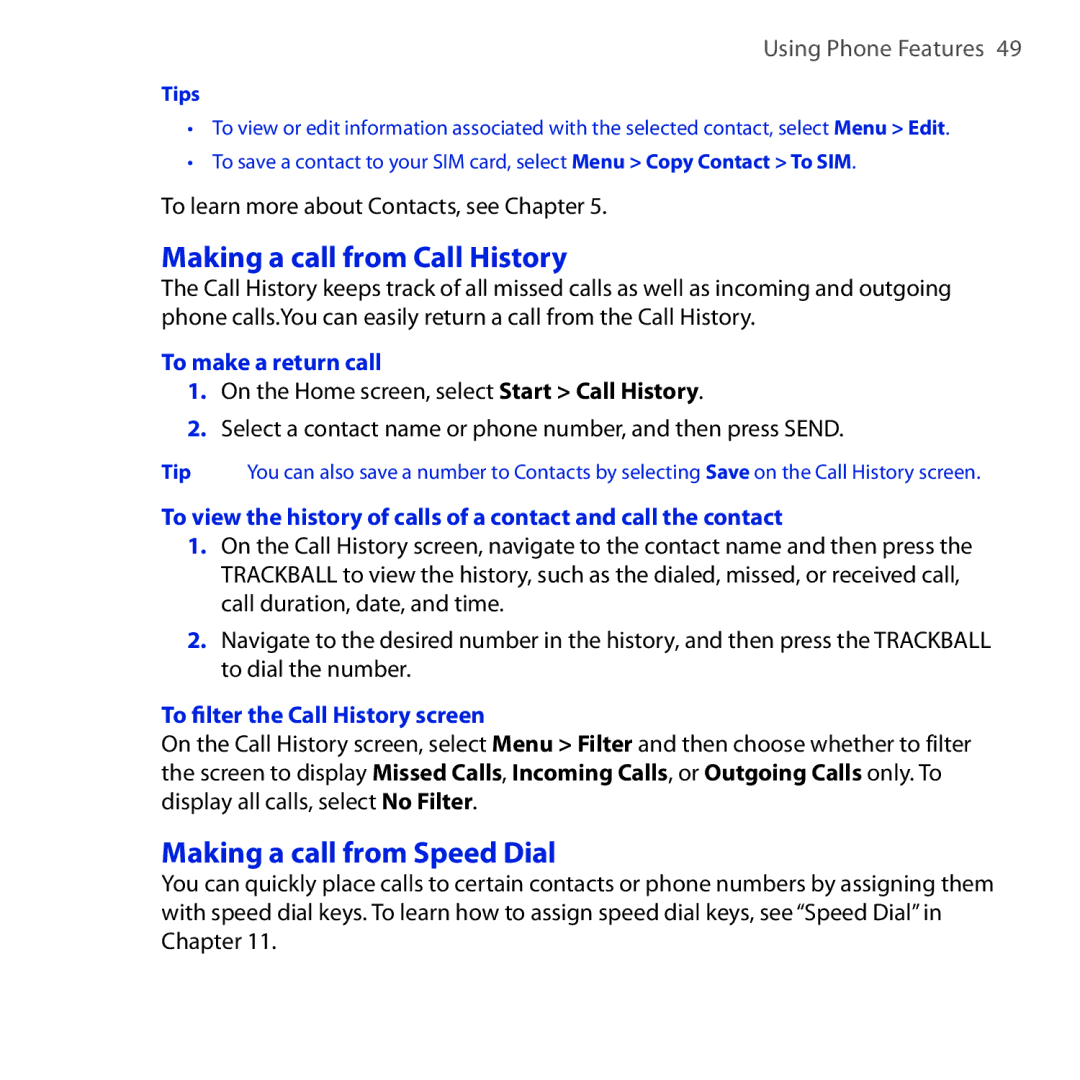 Using Phone Features 49

Tips

• To view or edit information associated with the selected contact, select Menu > Edit.

• To save a contact to your SIM card, select Menu > Copy Contact > To SIM.

To learn more about Contacts, see Chapter 5.

Making a call from Call History

The Call History keeps track of all missed calls as well as incoming and outgoing phone calls.You can easily return a call from the Call History.

To make a return call

1. On the Home screen, select Start > Call History.

2. Select a contact name or phone number, and then press SEND.

Tip You can also save a number to Contacts by selecting Save on the Call History screen.

To view the history of calls of a contact and call the contact

1. On the Call History screen, navigate to the contact name and then press the TRACKBALL to view the history, such as the dialed, missed, or received call, call duration, date, and time.

2. Navigate to the desired number in the history, and then press the TRACKBALL to dial the number.

To filter the Call History screen

On the Call History screen, select Menu > Filter and then choose whether to filter the screen to display Missed Calls, Incoming Calls, or Outgoing Calls only. To display all calls, select No Filter.

Making a call from Speed Dial

You can quickly place calls to certain contacts or phone numbers by assigning them with speed dial keys. To learn how to assign speed dial keys, see “Speed Dial” in Chapter 11.